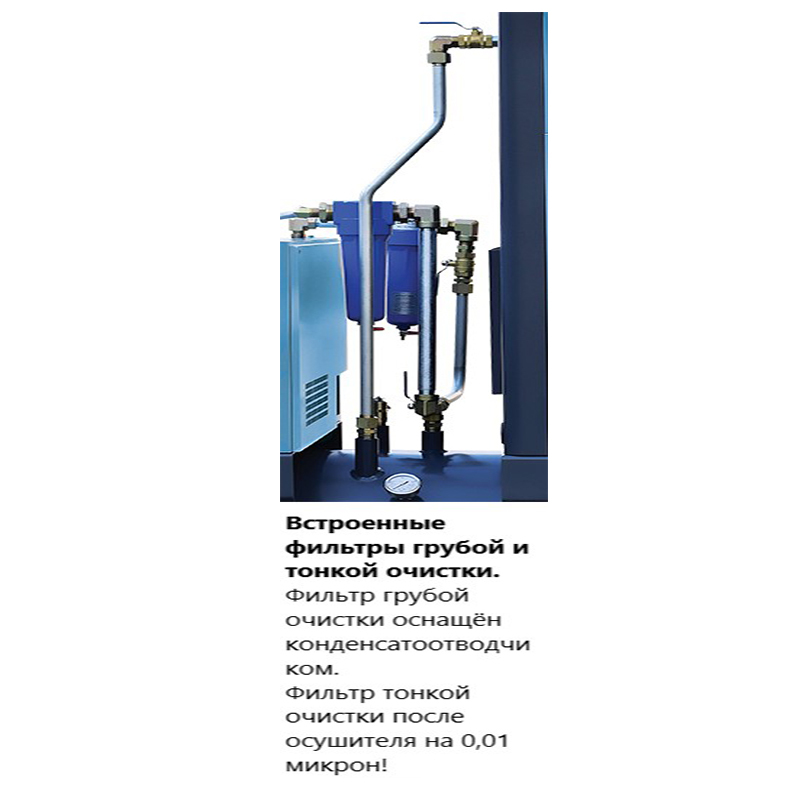 Встроенные фильтры грубой и тонкой очистки.

Фильтр грубой очистки оснащён конденсатоотводчиком.

Фильтр тонкой очистки после осушителя на 0,01 микрон!